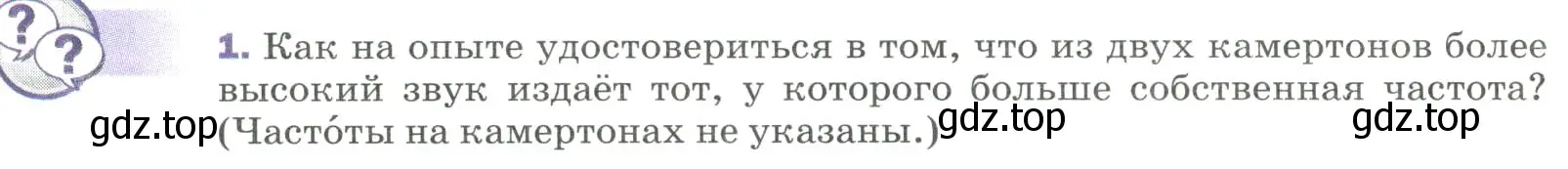 1. Как на опыте удостовериться в том, что из двух камертонов более высокий звук издаёт тот, у которого больше собственная частота? (Часто́ты на камертонах не указаны.)

gdz.top gdz.top gdz.top